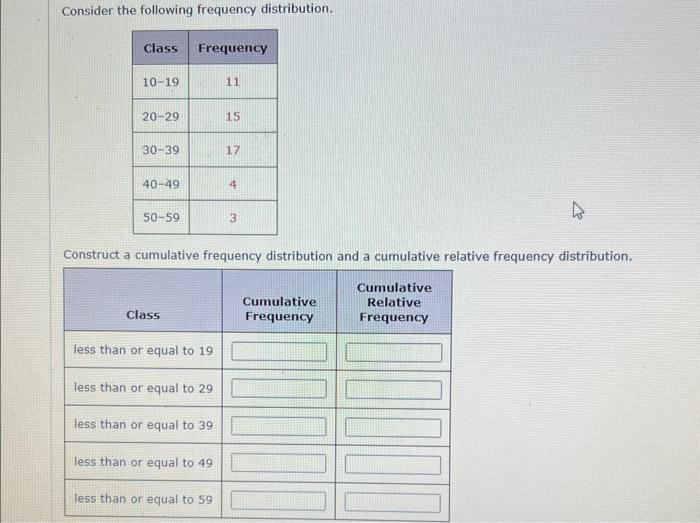 Consider the following frequency distribution.

| Class | Frequency |
|---|---|
| 10-19 | 11 |
| 20-29 | 15 |
| 30-39 | 17 |
| 40-49 | 4 |
| 50-59 | 3 |

Construct a cumulative frequency distribution and a cumulative relative frequency distribution.

| Class | Cumulative Frequency | Cumulative Relative Frequency |
|---|---|---|
| less than or equal to 19 | | |
| less than or equal to 29 | | |
| less than or equal to 39 | | |
| less than or equal to 49 | | |
| less than or equal to 59 | | |